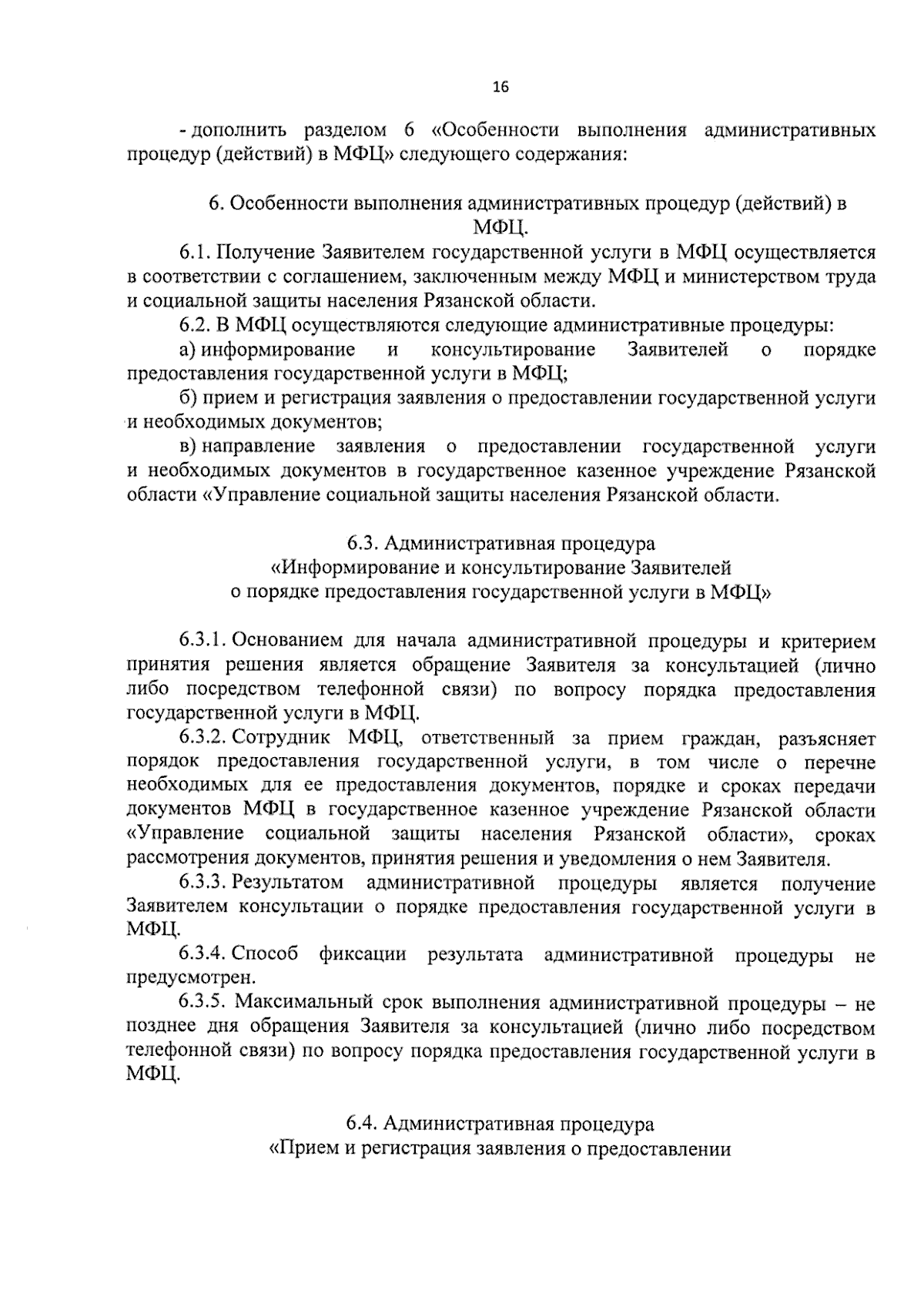 16

- дополнить разделом 6 «Особенности выполнения административных процедур (действий) в МФЦ» следующего содержания:

6. Особенности выполнения административных процедур (действий) в МФЦ.

6.1. Получение Заявителем государственной услуги в МФЦ осуществляется в соответствии с соглашением, заключенным между МФЦ и министерством труда и социальной защиты населения Рязанской области.

6.2. В МФЦ осуществляются следующие административные процедуры:

а) информирование и консультирование Заявителей о порядке предоставления государственной услуги в МФЦ;

б) прием и регистрация заявления о предоставлении государственной услуги и необходимых документов;

в) направление заявления о предоставлении государственной услуги и необходимых документов в государственное казенное учреждение Рязанской области «Управление социальной защиты населения Рязанской области.

6.3. Административная процедура «Информирование и консультирование Заявителей о порядке предоставления государственной услуги в МФЦ»

6.3.1. Основанием для начала административной процедуры и критерием принятия решения является обращение Заявителя за консультацией (лично либо посредством телефонной связи) по вопросу порядка предоставления государственной услуги в МФЦ.

6.3.2. Сотрудник МФЦ, ответственный за прием граждан, разъясняет порядок предоставления государственной услуги, в том числе о перечне необходимых для ее предоставления документов, порядке и сроках передачи документов МФЦ в государственное казенное учреждение Рязанской области «Управление социальной защиты населения Рязанской области», сроках рассмотрения документов, принятия решения и уведомления о нем Заявителя.

6.3.3. Результатом административной процедуры является получение Заявителем консультации о порядке предоставления государственной услуги в МФЦ.

6.3.4. Способ фиксации результата административной процедуры не предусмотрен.

6.3.5. Максимальный срок выполнения административной процедуры – не позднее дня обращения Заявителя за консультацией (лично либо посредством телефонной связи) по вопросу порядка предоставления государственной услуги в МФЦ.

6.4. Административная процедура «Прием и регистрация заявления о предоставлении